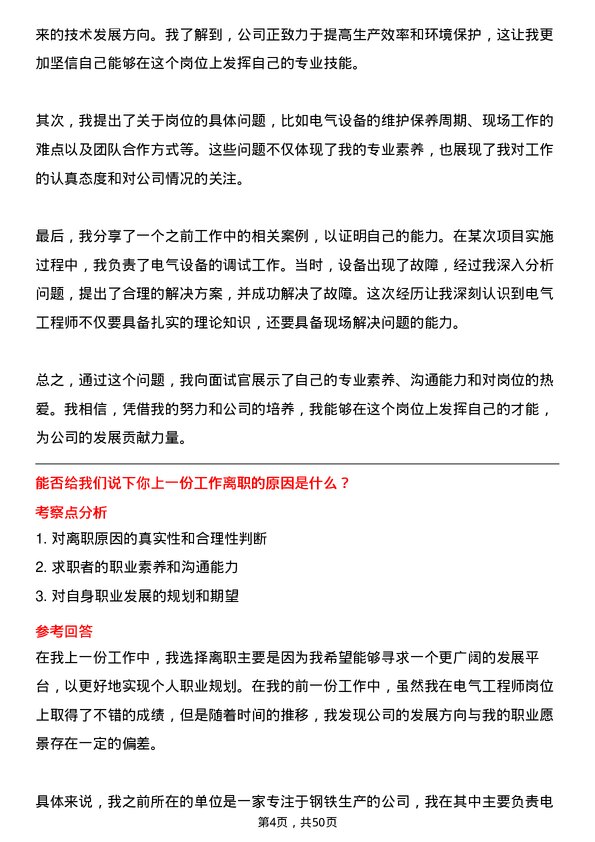 来的技术发展方向。我了解到，公司正致力于提高生产效率和环境保护，这让我更加坚信自己能够在这个岗位上发挥自己的专业技能。

其次，我提出了关于岗位的具体问题，比如电气设备的维护保养周期、现场工作的难点以及团队合作方式等。这些问题不仅体现了我的专业素养，也展现了我对工作的认真态度和对公司情况的关注。

最后，我分享了一个之前工作中的相关案例，以证明自己的能力。在某次项目实施过程中，我负责了电气设备的调试工作。当时，设备出现了故障，经过我深入分析问题，提出了合理的解决方案，并成功解决了故障。这次经历让我深刻认识到电气工程师不仅要具备扎实的理论知识，还要具备现场解决问题的能力。

总之，通过这个问题，我向面试官展示了自己的专业素养、沟通能力和对岗位的热爱。我相信，凭借我的努力和公司的培养，我能够在这个岗位上发挥自己的才能，为公司的发展贡献力量。

能否给我们说下你上一份工作离职的原因是什么？

考察点分析

1. 对离职原因的真实性和合理性判断

2. 求职者的职业素养和沟通能力

3. 对自身职业发展的规划和期望

参考回答

在我上一份工作中，我选择离职主要是因为我希望能够寻求一个更广阔的发展平台，以更好地实现个人职业规划。在我的前一份工作中，虽然我在电气工程师岗位上取得了不错的成绩，但是随着时间的推移，我发现公司的发展方向与我的职业愿景存在一定的偏差。

具体来说，我之前所在的单位是一家专注于钢铁生产的公司，我在其中主要负责电

第4页，共50页